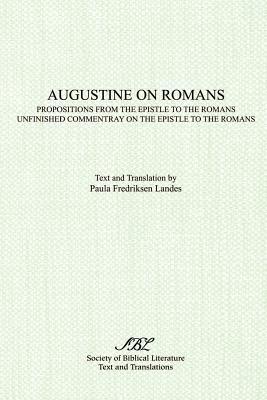 AUGUSTINE ON ROMANS
PROPOSITIONS FROM THE EPISTLE TO THE ROMANS
UNFINISHED COMMENTRAY ON THE EPISTLE TO THE ROMANS

Text and Translation by
Paula Fredriksen Landes

SBL
Society of Biblical Literature
Text and Translations